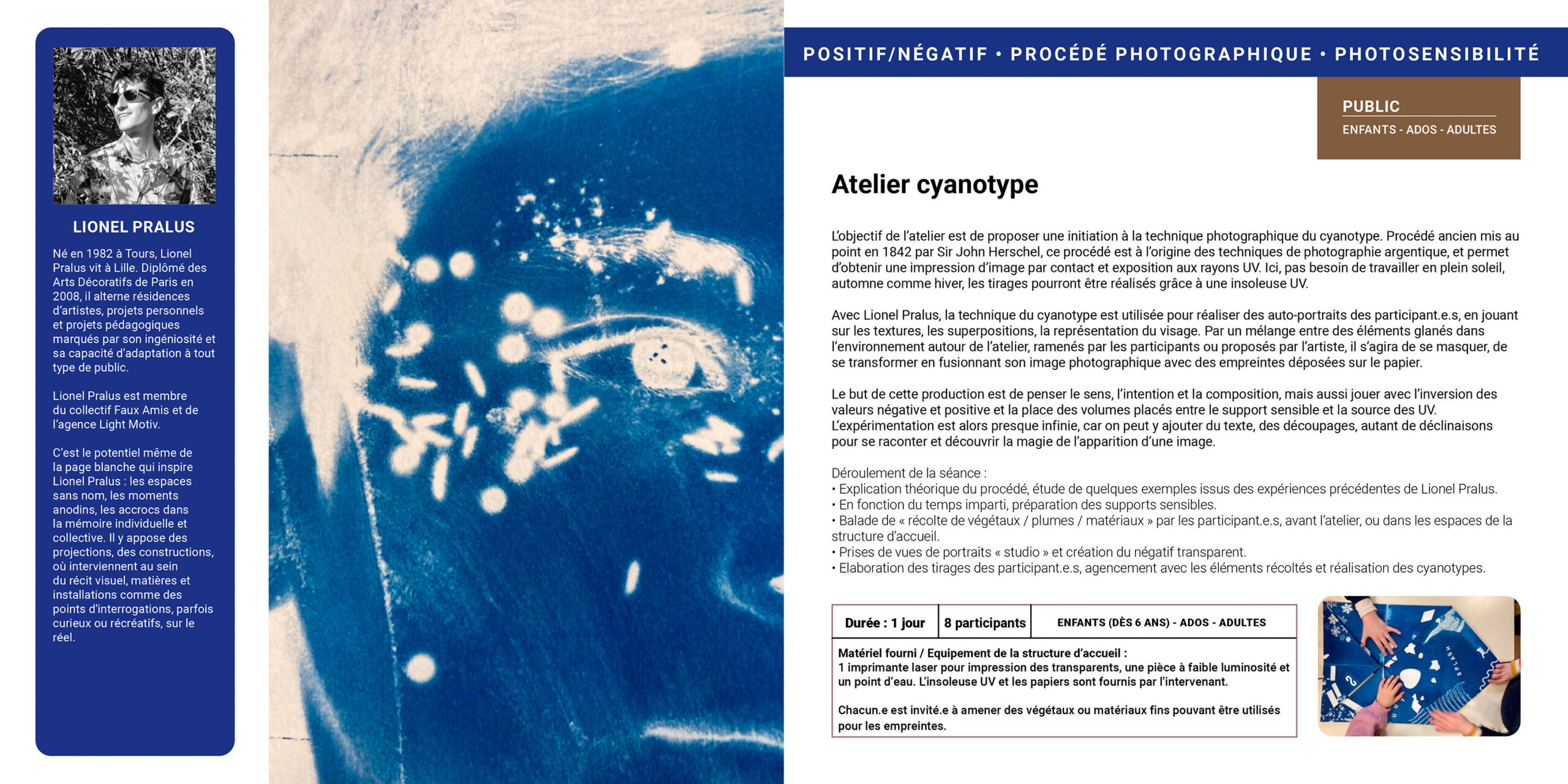 LIONEL PRALUS

Né en 1982 à Tours, Lionel Pralus vit à Lille. Diplômé des Arts Décoratifs de Paris en 2008, il alterne résidences d'artistes, projets personnels et projets pédagogiques marqués par son ingéniosité et sa capacité d'adaptation à tout type de public.

Lionel Pralus est membre du collectif Faux Amis et de l'agence Light Motiv.

C'est le potentiel même de la page blanche qui inspire Lionel Pralus : les espaces sans nom, les moments anodins, les accrocs dans la mémoire individuelle et collective. Il y appose des projections, des constructions, où interviennent au sein du récit visuel, matières et installations comme des points d'interrogations, parfois curieux ou récréatifs, sur le réel.

POSITIF/NÉGATIF • PROCÉDÉ PHOTOGRAPHIQUE • PHOTOSENSIBILITÉ

PUBLIC
ENFANTS - ADOS - ADULTES

Atelier cyanotype

L'objectif de l'atelier est de proposer une initiation à la technique photographique du cyanotype. Procédé ancien mis au point en 1842 par Sir John Herschel, ce procédé est à l'origine des techniques de photographie argentique, et permet d'obtenir une impression d'image par contact et exposition aux rayons UV. Ici, pas besoin de travailler en plein soleil, automne comme hiver, les tirages pourront être réalisés grâce à une insoleuse UV.

Avec Lionel Pralus, la technique du cyanotype est utilisée pour réaliser des auto-portraits des participant.e.s, en jouant sur les textures, les superpositions, la représentation du visage. Par un mélange entre des éléments glanés dans l'environnement autour de l'atelier, ramenés par les participants ou proposés par l'artiste, il s'agira de se masquer, de se transformer en fusionnant son image photographique avec des empreintes déposées sur le papier.

Le but de cette production est de penser le sens, l'intention et la composition, mais aussi jouer avec l'inversion des valeurs négative et positive et la place des volumes placés entre le support sensible et la source des UV. L'expérimentation est alors presque infinie, car on peut y ajouter du texte, des découpages, autant de déclinaisons pour se raconter et découvrir la magie de l'apparition d'une image.

Déroulement de la séance :
• Explication théorique du procédé, étude de quelques exemples issus des expériences précédentes de Lionel Pralus.
• En fonction du temps imparti, préparation des supports sensibles.
• Balade de « récolte de végétaux / plumes / matériaux » par les participant.e.s, avant l'atelier, ou dans les espaces de la structure d'accueil.
• Prises de vues de portraits « studio » et création du négatif transparent.
• Elaboration des tirages des participant.e.s, agencement avec les éléments récoltés et réalisation des cyanotypes.

| Durée : 1 jour | 8 participants | ENFANTS (DÈS 6 ANS) - ADOS - ADULTES |
|---|---|---|

Matériel fourni / Equipement de la structure d'accueil :
1 imprimante laser pour impression des transparents, une pièce à faible luminosité et un point d'eau. L'insoleuse UV et les papiers sont fournis par l'intervenant.

Chacun.e est invité.e à amener des végétaux ou matériaux fins pouvant être utilisés pour les empreintes.